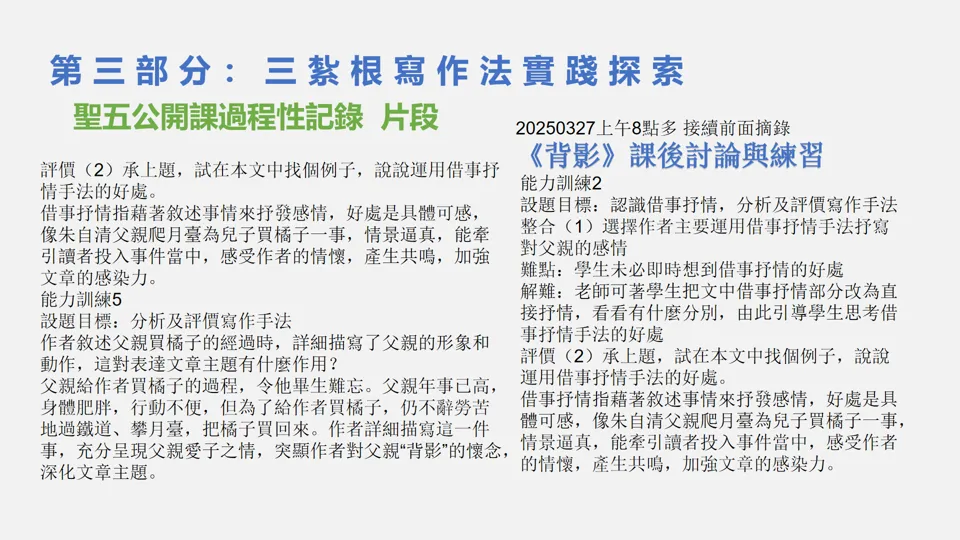 第三部分：三紮根寫作法實踐探索

聖五公開課過程性記錄 片段

評價（2）承上題，試在本文中找個例子，說說運用借事抒情手法的好處。
借事抒情指藉著敘述事情來抒發感情，好處是具體可感，像朱自清父親爬月臺為兒子買橘子一事，情景逼真，能牽引讀者投入事件當中，感受作者的情懷，產生共鳴，加強文章的感染力。
能力訓練5
設題目標：分析及評價寫作手法
作者敘述父親買橘子的經過時，詳細描寫了父親的形象和動作，這對表達文章主題有什麼作用？
父親給作者買橘子的過程，令他畢生難忘。父親年事已高，身體肥胖，行動不便，但為了給作者買橘子，仍不辭勞苦地過鐵道、攀月臺，把橘子買回來。作者詳細描寫這一件事，充分呈現父親愛子之情，突顯作者對父親“背影”的懷念，深化文章主題。

20250327上午8點多 接續前面摘錄
《背影》課後討論與練習
能力訓練2
設題目標：認識借事抒情，分析及評價寫作手法
整合（1）選擇作者主要運用借事抒情手法抒寫對父親的感情
難點：學生未必即時想到借事抒情的好處
解難：老師可著學生把文中借事抒情部分改為直接抒情，看看有什麼分別，由此引導學生思考借事抒情手法的好處
評價（2）承上題，試在本文中找個例子，說說運用借事抒情手法的好處。
借事抒情指藉著敘述事情來抒發感情，好處是具體可感，像朱自清父親爬月臺為兒子買橘子一事，情景逼真，能牽引讀者投入事件當中，感受作者的情懷，產生共鳴，加強文章的感染力。